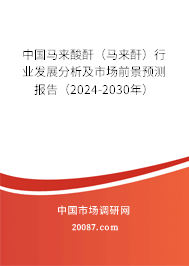 中国马来酸酐（马来酐）行业发展分析及市场前景预测报告（2024-2030年）

中国市场调研网

20087.com